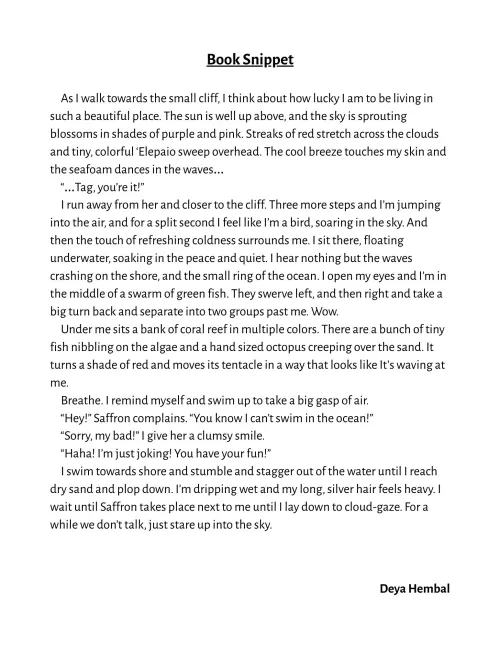 Book Snippet

As I walk towards the small cliff, I think about how lucky I am to be living in such a beautiful place. The sun is well up above, and the sky is sprouting blossoms in shades of purple and pink. Streaks of red stretch across the clouds and tiny, colorful 'Elepaio sweep overhead. The cool breeze touches my skin and the seafoam dances in the waves…

"…Tag, you're it!"

I run away from her and closer to the cliff. Three more steps and I'm jumping into the air, and for a split second I feel like I'm a bird, soaring in the sky. And then the touch of refreshing coldness surrounds me. I sit there, floating underwater, soaking in the peace and quiet. I hear nothing but the waves crashing on the shore, and the small ring of the ocean. I open my eyes and I'm in the middle of a swarm of green fish. They swerve left, and then right and take a big turn back and separate into two groups past me. Wow.

Under me sits a bank of coral reef in multiple colors. There are a bunch of tiny fish nibbling on the algae and a hand sized octopus creeping over the sand. It turns a shade of red and moves its tentacle in a way that looks like It's waving at me.

Breathe. I remind myself and swim up to take a big gasp of air.

"Hey!" Saffron complains. "You know I can't swim in the ocean!"

"Sorry, my bad!" I give her a clumsy smile.

"Haha! I'm just joking! You have your fun!"

I swim towards shore and stumble and stagger out of the water until I reach dry sand and plop down. I'm dripping wet and my long, silver hair feels heavy. I wait until Saffron takes place next to me until I lay down to cloud-gaze. For a while we don't talk, just stare up into the sky.

Deya Hembal